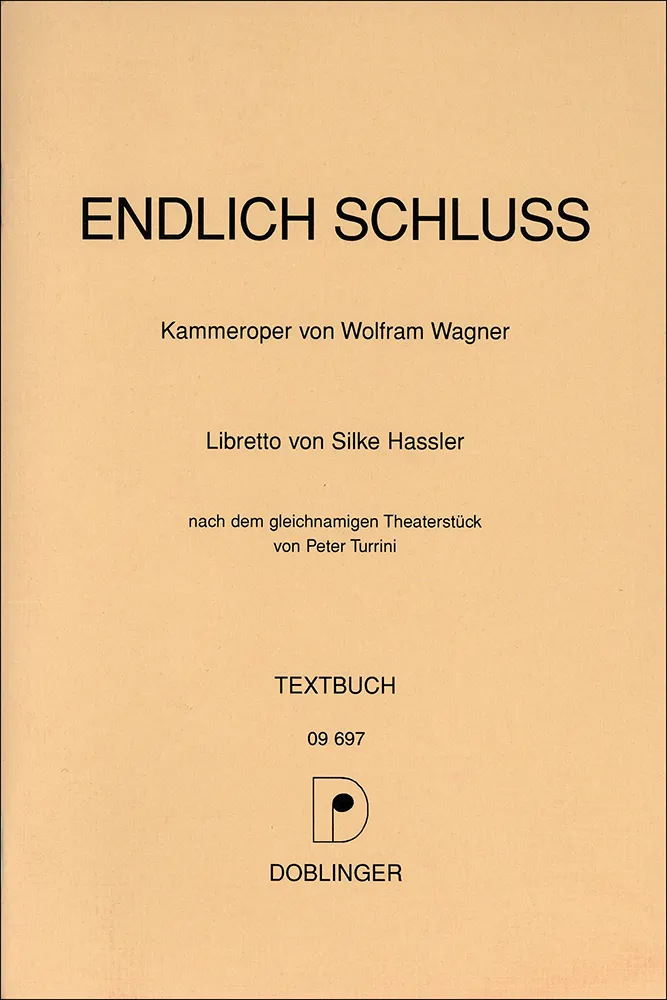 ENDLICH SCHLUSS

Kammeroper von Wolfram Wagner

Libretto von Silke Hassler

nach dem gleichnamigen Theaterstück
von Peter Turrini

TEXTBUCH

09 697

DOBLINGER